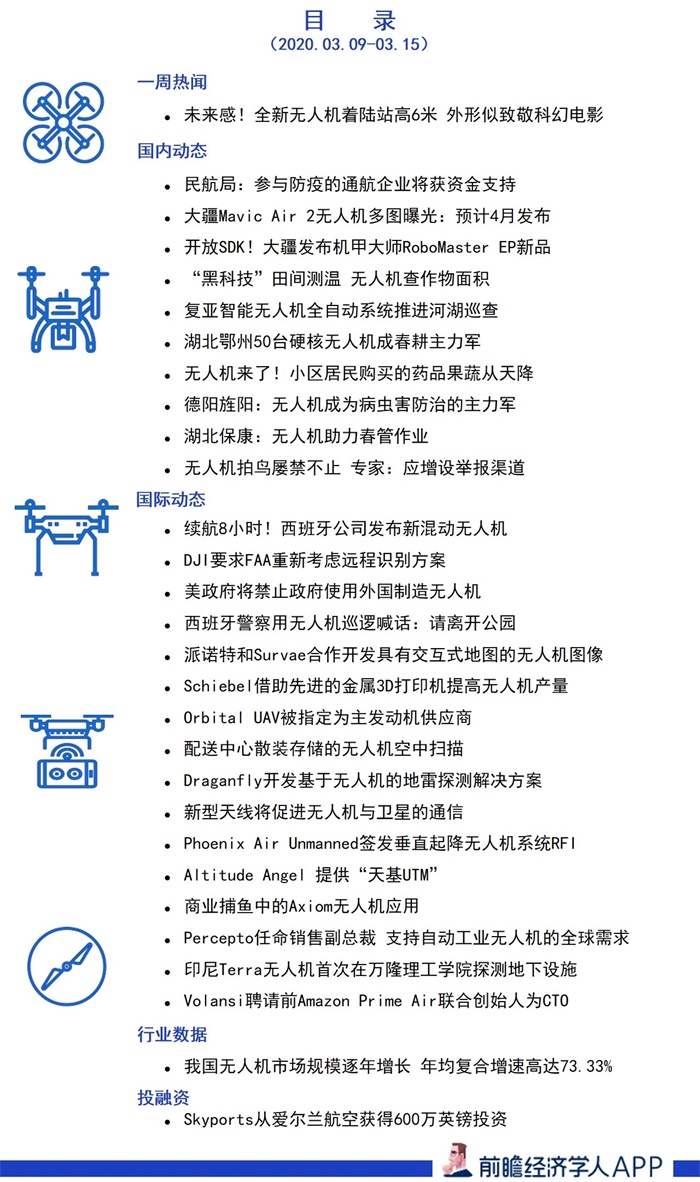 目 录
（2020.03.09-03.15）

一周热闻
• 未来感！全新无人机着陆站高6米 外形似致敬科幻电影

国内动态
• 民航局：参与防疫的通航企业将获资金支持
• 大疆Mavic Air 2无人机多图曝光：预计4月发布
• 开放SDK！大疆发布机甲大师RoboMaster EP新品
• “黑科技”田间测温 无人机查作物面积
• 复亚智能无人机全自动系统推进河湖巡查
• 湖北鄂州50台硬核无人机成春耕主力军
• 无人机来了！小区居民购买的药品果蔬从天降
• 德阳旌阳：无人机成为病虫害防治的主力军
• 湖北保康：无人机助力春管作业
• 无人机拍鸟屡禁不止 专家：应增设举报渠道

国际动态
• 续航8小时！西班牙公司发布新混动无人机
• DJI要求FAA重新考虑远程识别方案
• 美政府将禁止政府使用外国制造无人机
• 西班牙警察用无人机巡逻喊话：请离开公园
• 派诺特和Survae合作开发具有交互式地图的无人机图像
• Schiebel借助先进的金属3D打印机提高无人机产量
• Orbital UAV被指定为主发动机供应商
• 配送中心散装存储的无人机空中扫描
• Draganfly开发基于无人机的地雷探测解决方案
• 新型天线将促进无人机与卫星的通信
• Phoenix Air Unmanned签发垂直起降无人机系统RFI
• Altitude Angel 提供“天基UTM”
• 商业捕鱼中的Axiom无人机应用
• Percepto任命销售副总裁 支持自动工业无人机的全球需求
• 印尼Terra无人机首次在万隆理工学院探测地下设施
• Volansi聘请前Amazon Prime Air联合创始人为CTO

行业数据
• 我国无人机市场规模逐年增长 年均复合增速高达73.33%

投融资
• Skyports从爱尔兰航空获得600万英镑投资

前瞻经济学人APP